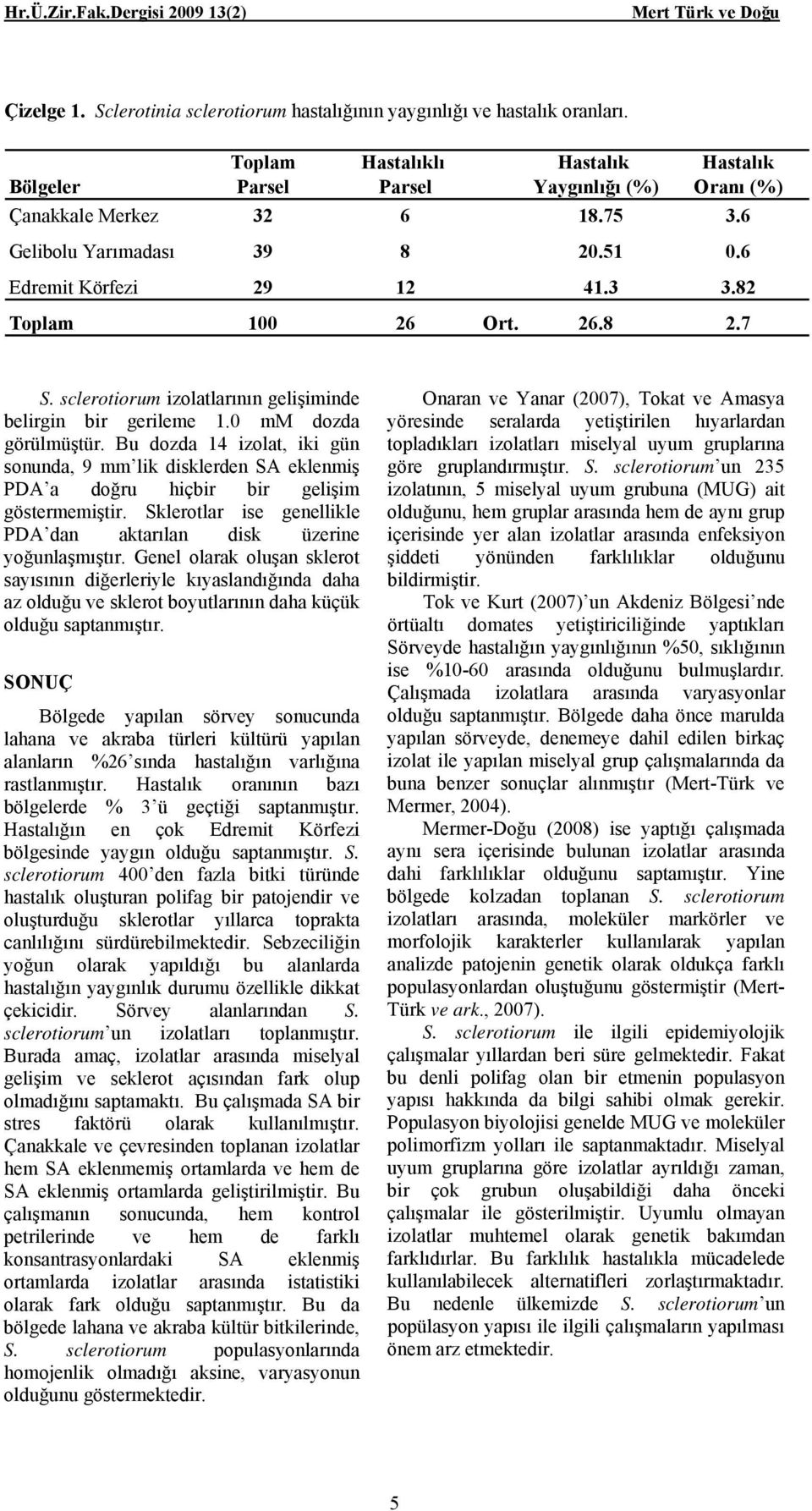 Hr.Ü.Zir.Fak.Dergisi 2009 13(2) Mert Türk ve Doğu

Çizelge 1. Sclerotinia sclerotiorum hastalığının yaygınlığı ve hastalık oranları.

| Bölgeler | Toplam Parsel | Hastalıklı Parsel | Hastalık Yaygınlığı (%) | Hastalık Oranı (%) |
|---|---|---|---|---|
| Çanakkale Merkez | 32 | 6 | 18.75 | 3.6 |
| Gelibolu Yarımadası | 39 | 8 | 20.51 | 0.6 |
| Edremit Körfezi | 29 | 12 | 41.3 | 3.82 |
| Toplam | 100 | 26 | Ort. 26.8 | 2.7 |

S. sclerotiorum izolatlarının gelişiminde belirgin bir gerileme 1.0 mM dozda görülmüştür. Bu dozda 14 izolat, iki gün sonunda, 9 mm'lik disklerden SA eklenmiş PDA'a doğru hiçbir bir gelişim göstermemiştir. Sklerotlar ise genellikle PDA'dan aktarılan disk üzerine yoğunlaşmıştır. Genel olarak oluşan sklerot sayısının diğerleriyle kıyaslandığında daha az olduğu ve sklerot boyutlarının daha küçük olduğu saptanmıştır.

SONUÇ

Bölgede yapılan sörvey sonucunda lahana ve akraba türleri kültürü yapılan alanların %26'sında hastalığın varlığına rastlanmıştır. Hastalık oranının bazı bölgelerde % 3'ü geçtiği saptanmıştır. Hastalığın en çok Edremit Körfezi bölgesinde yaygın olduğu saptanmıştır. S. sclerotiorum 400'den fazla bitki türünde hastalık oluşturan polifag bir patojendir ve oluşturduğu sklerotlar yıllarca toprakta canlılığını sürdürebilmektedir. Sebzeciliğin yoğun olarak yapıldığı bu alanlarda hastalığın yaygınlık durumu özellikle dikkat çekicidir. Sörvey alanlarından S. sclerotiorum'un izolatları toplanmıştır. Burada amaç, izolatlar arasında miselyal gelişim ve seklerot açısından fark olup olmadığını saptamaktı. Bu çalışmada SA bir stres faktörü olarak kullanılmıştır. Çanakkale ve çevresinden toplanan izolatlar hem SA eklenmemiş ortamlarda ve hem de SA eklenmiş ortamlarda geliştirilmiştir. Bu çalışmanın sonucunda, hem kontrol petrilerinde ve hem de farklı konsantrasyonlardaki SA eklenmiş ortamlarda izolatlar arasında istatistiki olarak fark olduğu saptanmıştır. Bu da bölgede lahana ve akraba kültür bitkilerinde, S. sclerotiorum populasyonlarında homojenlik olmadığı aksine, varyasyonun olduğunu göstermektedir.

Onaran ve Yanar (2007), Tokat ve Amasya yöresinde seralarda yetiştirilen hıyarlardan topladıkları izolatları miselyal uyum gruplarına göre gruplandırmıştır. S. sclerotiorum'un 235 izolatının, 5 miselyal uyum grubuna (MUG) ait olduğunu, hem gruplar arasında hem de aynı grup içerisinde yer alan izolatlar arasında enfeksiyon şiddeti yönünden farklılıklar olduğunu bildirmiştir.

Tok ve Kurt (2007)'un Akdeniz Bölgesi'nde örtüaltı domates yetiştiriciliğinde yaptıkları Sörveyde hastalığın yaygınlığının %50, sıklığının ise %10-60 arasında olduğunu bulmuşlardır. Çalışmada izolatlara arasında varyasyonlar olduğu saptanmıştır. Bölgede daha önce marulda yapılan sörveyde, denemeye dahil edilen birkaç izolat ile yapılan miselyal grup çalışmalarında da buna benzer sonuçlar alınmıştır (Mert-Türk ve Mermer, 2004).

Mermer-Doğu (2008) ise yaptığı çalışmada aynı sera içerisinde bulunan izolatlar arasında dahi farklılıklar olduğunu saptamıştır. Yine bölgede kolzadan toplanan S. sclerotiorum izolatları arasında, moleküler markörler ve morfolojik karakterler kullanılarak yapılan analizde patojenin genetik olarak oldukça farklı populasyonlardan oluştuğunu göstermiştir (Mert-Türk ve ark., 2007).

S. sclerotiorum ile ilgili epidemiyolojik çalışmalar yıllardan beri süre gelmektedir. Fakat bu denli polifag olan bir etmenin populasyon yapısı hakkında da bilgi sahibi olmak gerekir. Populasyon biyolojisi genelde MUG ve moleküler polimorfizm yolları ile saptanmaktadır. Miselyal uyum gruplarına göre izolatlar ayrıldığı zaman, bir çok grubun oluşabildiği daha önceki çalışmalar ile gösterilmiştir. Uyumlu olmayan izolatlar muhtemel olarak genetik bakımdan farklıdırlar. Bu farklılık hastalıkla mücadelede kullanılabilecek alternatifleri zorlaştırmaktadır. Bu nedenle ülkemizde S. sclerotiorum'un popülasyon yapısı ile ilgili çalışmaların yapılması önem arz etmektedir.

5